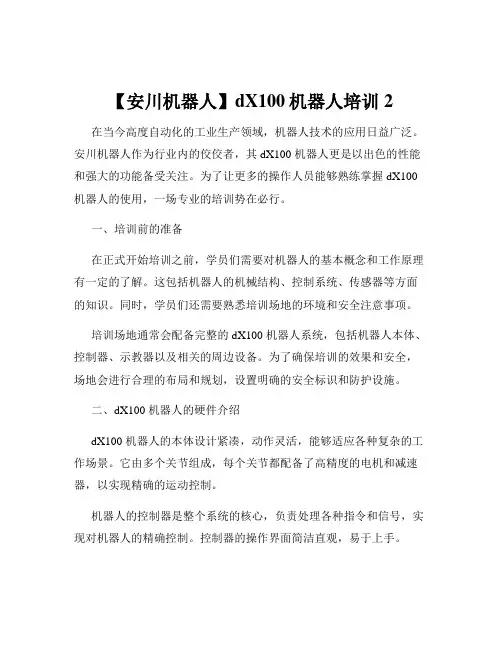 【安川机器人】dX100 机器人培训 2

在当今高度自动化的工业生产领域，机器人技术的应用日益广泛。安川机器人作为行业内的佼佼者，其 dX100 机器人更是以出色的性能和强大的功能备受关注。为了让更多的操作人员能够熟练掌握 dX100 机器人的使用，一场专业的培训势在必行。

一、培训前的准备

在正式开始培训之前，学员们需要对机器人的基本概念和工作原理有一定的了解。这包括机器人的机械结构、控制系统、传感器等方面的知识。同时，学员们还需要熟悉培训场地的环境和安全注意事项。

培训场地通常会配备完整的 dX100 机器人系统，包括机器人本体、控制器、示教器以及相关的周边设备。为了确保培训的效果和安全，场地会进行合理的布局和规划，设置明确的安全标识和防护设施。

二、dX100 机器人的硬件介绍

dX100 机器人的本体设计紧凑，动作灵活，能够适应各种复杂的工作场景。它由多个关节组成，每个关节都配备了高精度的电机和减速器，以实现精确的运动控制。

机器人的控制器是整个系统的核心，负责处理各种指令和信号，实现对机器人的精确控制。控制器的操作界面简洁直观，易于上手。